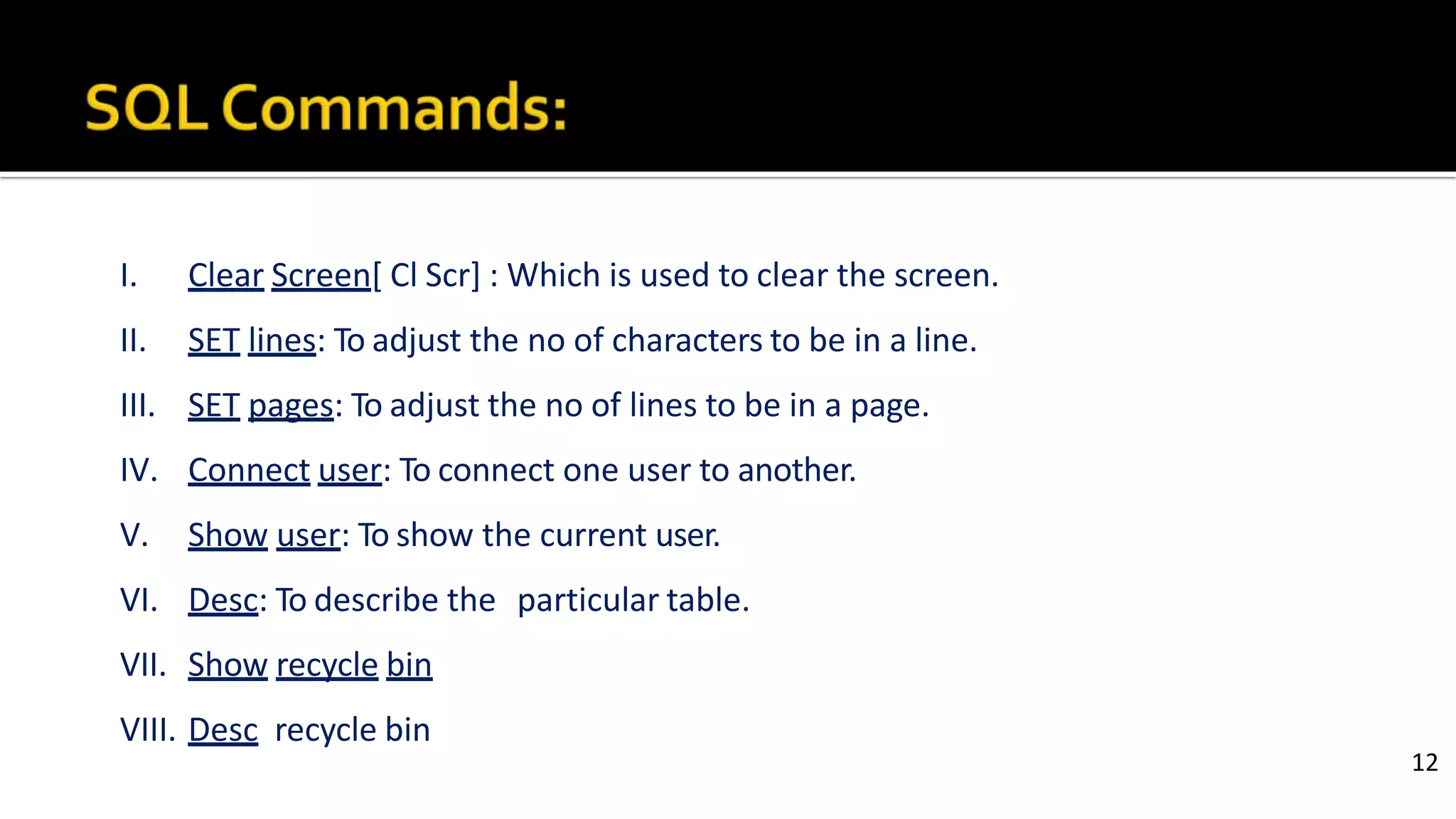 SQL Commands:

I. Clear Screen[ Cl Scr] : Which is used to clear the screen.

II. SET lines: To adjust the no of characters to be in a line.

III. SET pages: To adjust the no of lines to be in a page.

IV. Connect user: To connect one user to another.

V. Show user: To show the current user.

VI. Desc: To describe the particular table.

VII. Show recycle bin

VIII. Desc recycle bin

12